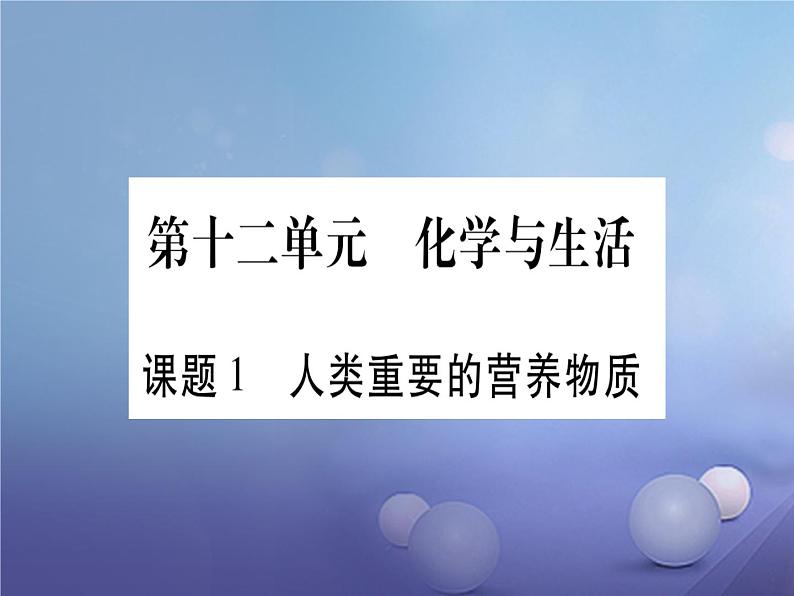 第十二单元　化学与生活

课题 1　人类重要的营养物质